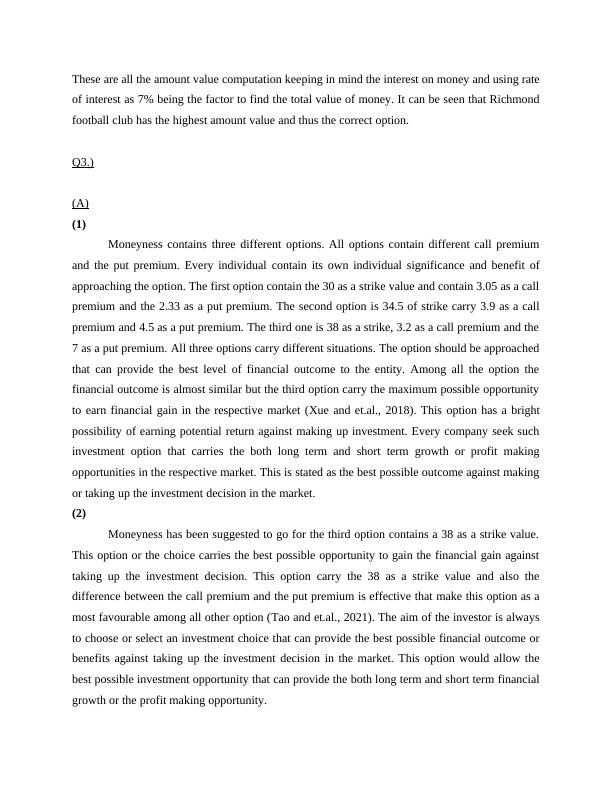 These are all the amount value computation keeping in mind the interest on money and using rate of interest as 7% being the factor to find the total value of money. It can be seen that Richmond football club has the highest amount value and thus the correct option.

Q3.)

(A)

(1)

Moneyness contains three different options. All options contain different call premium and the put premium. Every individual contain its own individual significance and benefit of approaching the option. The first option contain the 30 as a strike value and contain 3.05 as a call premium and the 2.33 as a put premium. The second option is 34.5 of strike carry 3.9 as a call premium and 4.5 as a put premium. The third one is 38 as a strike, 3.2 as a call premium and the 7 as a put premium. All three options carry different situations. The option should be approached that can provide the best level of financial outcome to the entity. Among all the option the financial outcome is almost similar but the third option carry the maximum possible opportunity to earn financial gain in the respective market (Xue and et.al., 2018). This option has a bright possibility of earning potential return against making up investment. Every company seek such investment option that carries the both long term and short term growth or profit making opportunities in the respective market. This is stated as the best possible outcome against making or taking up the investment decision in the market.

(2)

Moneyness has been suggested to go for the third option contains a 38 as a strike value. This option or the choice carries the best possible opportunity to gain the financial gain against taking up the investment decision. This option carry the 38 as a strike value and also the difference between the call premium and the put premium is effective that make this option as a most favourable among all other option (Tao and et.al., 2021). The aim of the investor is always to choose or select an investment choice that can provide the best possible financial outcome or benefits against taking up the investment decision in the market. This option would allow the best possible investment opportunity that can provide the both long term and short term financial growth or the profit making opportunity.